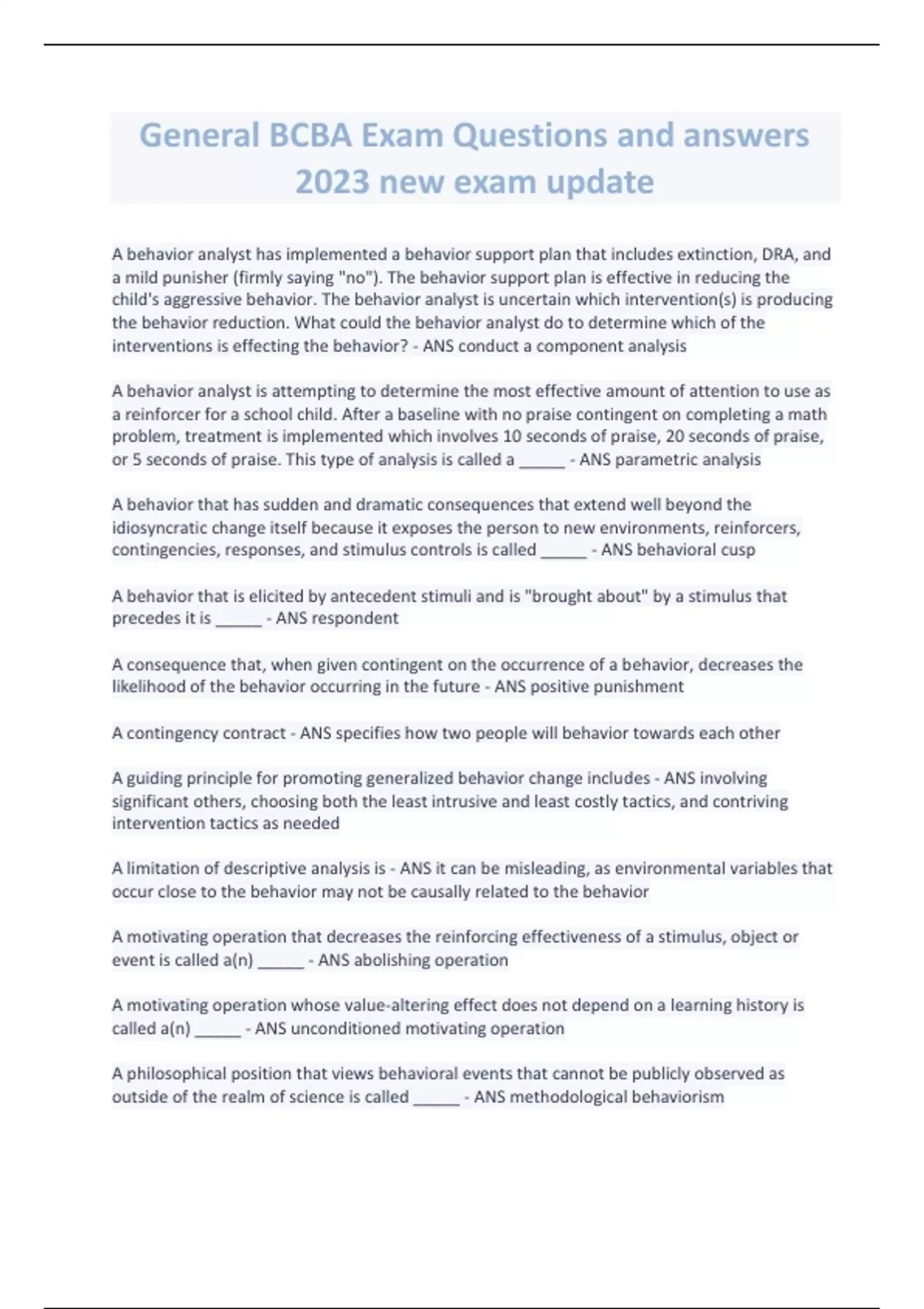 General BCBA Exam Questions and answers 2023 new exam update

A behavior analyst has implemented a behavior support plan that includes extinction, DRA, and a mild punisher (firmly saying "no"). The behavior support plan is effective in reducing the child's aggressive behavior. The behavior analyst is uncertain which intervention(s) is producing the behavior reduction. What could the behavior analyst do to determine which of the interventions is effecting the behavior? - ANS conduct a component analysis

A behavior analyst is attempting to determine the most effective amount of attention to use as a reinforcer for a school child. After a baseline with no praise contingent on completing a math problem, treatment is implemented which involves 10 seconds of praise, 20 seconds of praise, or 5 seconds of praise. This type of analysis is called a ______ - ANS parametric analysis

A behavior that has sudden and dramatic consequences that extend well beyond the idiosyncratic change itself because it exposes the person to new environments, reinforcers, contingencies, responses, and stimulus controls is called ______ - ANS behavioral cusp

A behavior that is elicited by antecedent stimuli and is "brought about" by a stimulus that precedes it is ______ - ANS respondent

A consequence that, when given contingent on the occurrence of a behavior, decreases the likelihood of the behavior occurring in the future - ANS positive punishment

A contingency contract - ANS specifies how two people will behavior towards each other

A guiding principle for promoting generalized behavior change includes - ANS involving significant others, choosing both the least intrusive and least costly tactics, and contriving intervention tactics as needed

A limitation of descriptive analysis is - ANS it can be misleading, as environmental variables that occur close to the behavior may not be causally related to the behavior

A motivating operation that decreases the reinforcing effectiveness of a stimulus, object or event is called a(n) ______ - ANS abolishing operation

A motivating operation whose value-altering effect does not depend on a learning history is called a(n) ______ - ANS unconditioned motivating operation

A philosophical position that views behavioral events that cannot be publicly observed as outside of the realm of science is called ______ - ANS methodological behaviorism